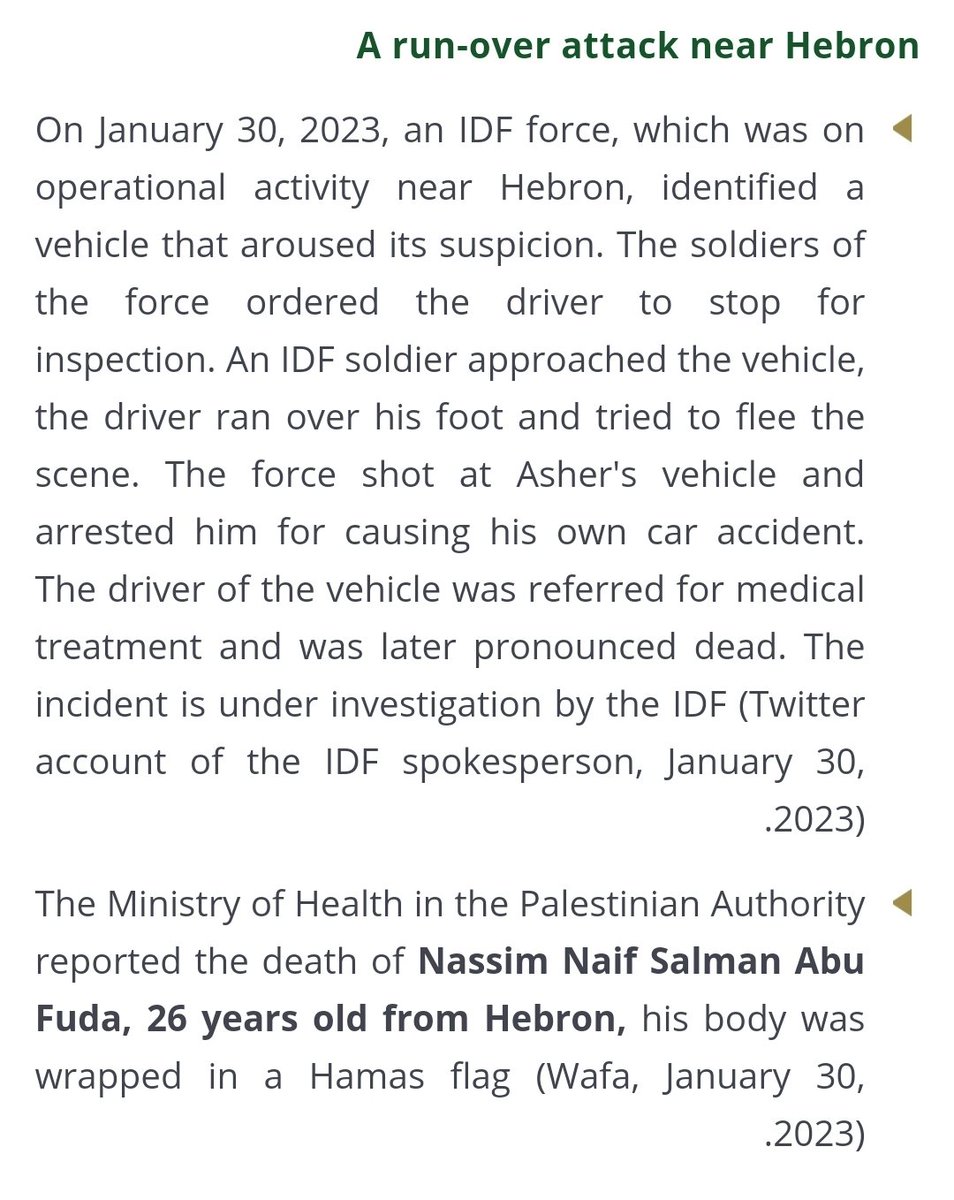 A run-over attack near Hebron

On January 30, 2023, an IDF force, which was on operational activity near Hebron, identified a vehicle that aroused its suspicion. The soldiers of the force ordered the driver to stop for inspection. An IDF soldier approached the vehicle, the driver ran over his foot and tried to flee the scene. The force shot at Asher's vehicle and arrested him for causing his own car accident. The driver of the vehicle was referred for medical treatment and was later pronounced dead. The incident is under investigation by the IDF (Twitter account of the IDF spokesperson, January 30, .2023)

The Ministry of Health in the Palestinian Authority reported the death of **Nassim Naif Salman Abu Fuda, 26 years old from Hebron,** his body was wrapped in a Hamas flag (Wafa, January 30, .2023)